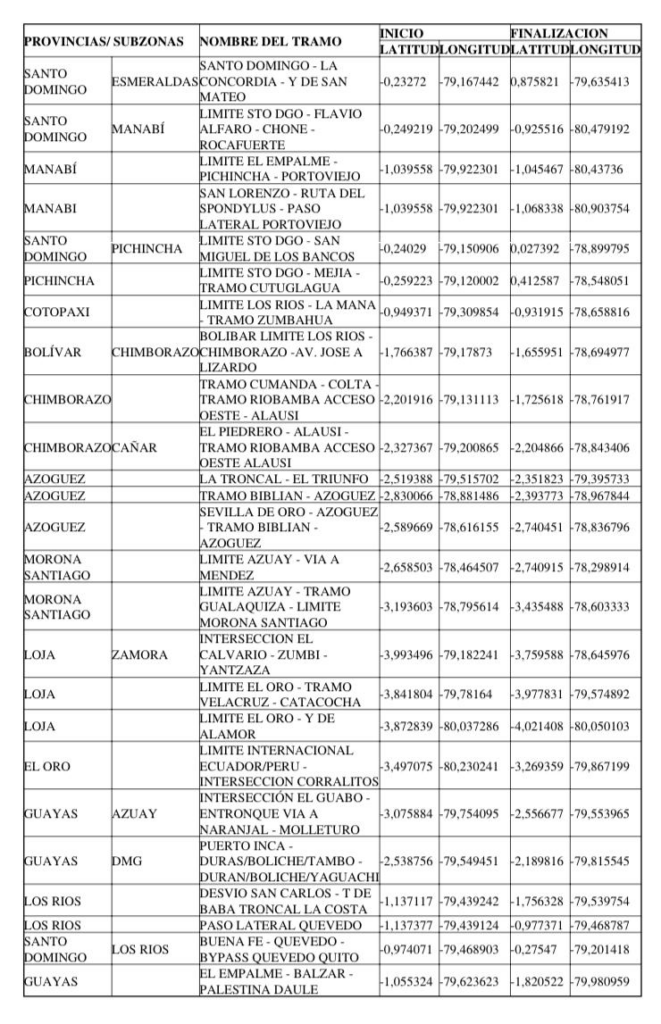 | PROVINCIAS/ SUBZONAS | | NOMBRE DEL TRAMO | INICIO | | FINALIZACION | |
|---|---|---|---|---|---|---|
| | | | LATITUD | LONGITUD | LATITUD | LONGITUD |
| SANTO DOMINGO | ESMERALDAS | SANTO DOMINGO - LA CONCORDIA - Y DE SAN MATEO | -0,23272 | -79,167442 | 0,875821 | -79,635413 |
| SANTO DOMINGO | MANABÍ | LIMITE STO DGO - FLAVIO ALFARO - CHONE - ROCAFUERTE | -0,249219 | -79,202499 | -0,925516 | -80,479192 |
| MANABÍ | | LIMITE EL EMPALME - PICHINCHA - PORTOVIEJO | -1,039558 | -79,922301 | -1,045467 | -80,43736 |
| MANABI | | SAN LORENZO - RUTA DEL SPONDYLUS - PASO LATERAL PORTOVIEJO | -1,039558 | -79,922301 | -1,068338 | -80,903754 |
| SANTO DOMINGO | PICHINCHA | LIMITE STO DGO - SAN MIGUEL DE LOS BANCOS | -0,24029 | -79,150906 | 0,027392 | -78,899795 |
| PICHINCHA | | LIMITE STO DGO - MEJIA - TRAMO CUTUGLAGUA | -0,259223 | -79,120002 | 0,412587 | -78,548051 |
| COTOPAXI | | LIMITE LOS RIOS - LA MANA - TRAMO ZUMBAHUA | -0,949371 | -79,309854 | -0,931915 | -78,658816 |
| BOLÍVAR | CHIMBORAZO | BOLIBAR LIMITE LOS RIOS - CHIMBORAZO -AV. JOSE A LIZARDO | -1,766387 | -79,17873 | -1,655951 | -78,694977 |
| CHIMBORAZO | | TRAMO CUMANDA - COLTA - TRAMO RIOBAMBA ACCESO OESTE - ALAUSI | -2,201916 | -79,131113 | -1,725618 | -78,761917 |
| CHIMBORAZO | CAÑAR | EL PIEDRERO - ALAUSI - TRAMO RIOBAMBA ACCESO OESTE ALAUSI | -2,327367 | -79,200865 | -2,204866 | -78,843406 |
| AZOGUEZ | | LA TRONCAL - EL TRIUNFO | -2,519388 | -79,515702 | -2,351823 | -79,395733 |
| AZOGUEZ | | TRAMO BIBLIAN - AZOGUEZ | -2,830066 | -78,881486 | -2,393773 | -78,967844 |
| AZOGUEZ | | SEVILLA DE ORO - AZOGUEZ - TRAMO BIBLIAN - AZOGUEZ | -2,589669 | -78,616155 | -2,740451 | -78,836796 |
| MORONA SANTIAGO | | LIMITE AZUAY - VIA A MENDEZ | -2,658503 | -78,464507 | -2,740915 | -78,298914 |
| MORONA SANTIAGO | | LIMITE AZUAY - TRAMO GUALAQUIZA - LIMITE MORONA SANTIAGO | -3,193603 | -78,795614 | -3,435488 | -78,603333 |
| LOJA | ZAMORA | INTERSECCION EL CALVARIO - ZUMBI - YANTZAZA | -3,993496 | -79,182241 | -3,759588 | -78,645976 |
| LOJA | | LIMITE EL ORO - TRAMO VELACRUZ - CATACOCHA | -3,841804 | -79,78164 | -3,977831 | -79,574892 |
| LOJA | | LIMITE EL ORO - Y DE ALAMOR | -3,872839 | -80,037286 | -4,021408 | -80,050103 |
| EL ORO | | LIMITE INTERNACIONAL ECUADOR/PERU - INTERSECCION CORRALITOS | -3,497075 | -80,230241 | -3,269359 | -79,867199 |
| GUAYAS | AZUAY | INTERSECCIÓN EL GUABO - ENTRONQUE VIA A NARANJAL - MOLLETURO | -3,075884 | -79,754095 | -2,556677 | -79,553965 |
| GUAYAS | DMG | PUERTO INCA - DURAS/BOLICHE/TAMBO - DURAN/BOLICHE/YAGUACHI | -2,538756 | -79,549451 | -2,189816 | -79,815545 |
| LOS RIOS | | DESVIO SAN CARLOS - T DE BABA TRONCAL LA COSTA | -1,137117 | -79,439242 | -1,756328 | -79,539754 |
| LOS RIOS | | PASO LATERAL QUEVEDO | -1,137377 | -79,439124 | -0,977371 | -79,468787 |
| SANTO DOMINGO | LOS RIOS | BUENA FE - QUEVEDO - BYPASS QUEVEDO QUITO | -0,974071 | -79,468903 | -0,27547 | -79,201418 |
| GUAYAS | | EL EMPALME - BALZAR - PALESTINA DAULE | -1,055324 | -79,623623 | -1,820522 | -79,980959 |